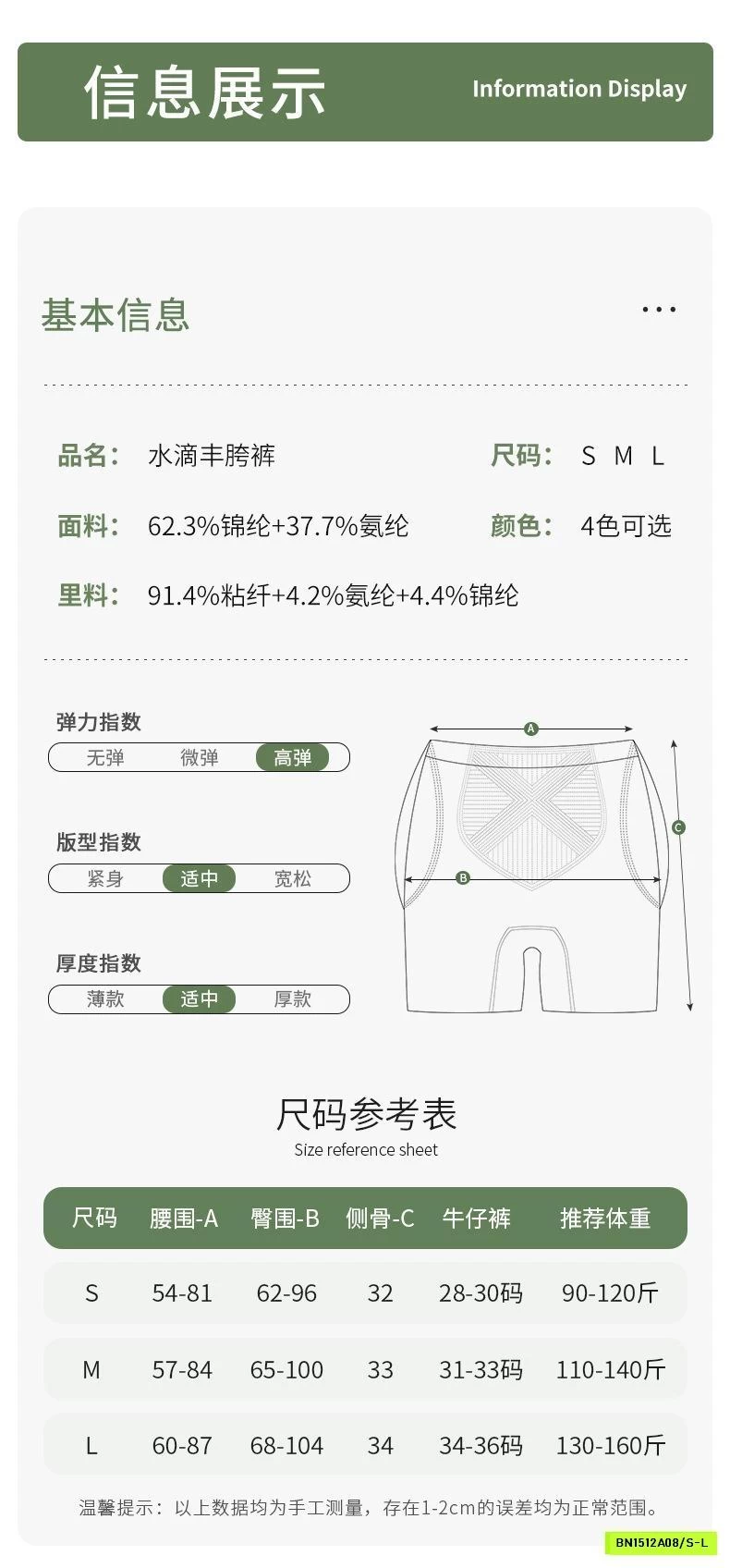 信息展示 Information Display

基本信息

品名: 水滴丰胯裤 尺码: S M L

面料: 62.3%锦纶+37.7%氨纶 颜色: 4色可选

里料: 91.4%粘纤+4.2%氨纶+4.4%锦纶

弹力指数
无弹 微弹 高弹

版型指数
紧身 适中 宽松

厚度指数
薄款 适中 厚款

A
B
C

尺码参考表
Size reference sheet

| 尺码 | 腰围-A | 臀围-B | 侧骨-C | 牛仔裤 | 推荐体重 |
|---|---|---|---|---|---|
| S | 54-81 | 62-96 | 32 | 28-30码 | 90-120斤 |
| M | 57-84 | 65-100 | 33 | 31-33码 | 110-140斤 |
| L | 60-87 | 68-104 | 34 | 34-36码 | 130-160斤 |

温馨提示:以上数据均为手工测量,存在1-2cm的误差均为正常范围。

BN1512A08/S-L